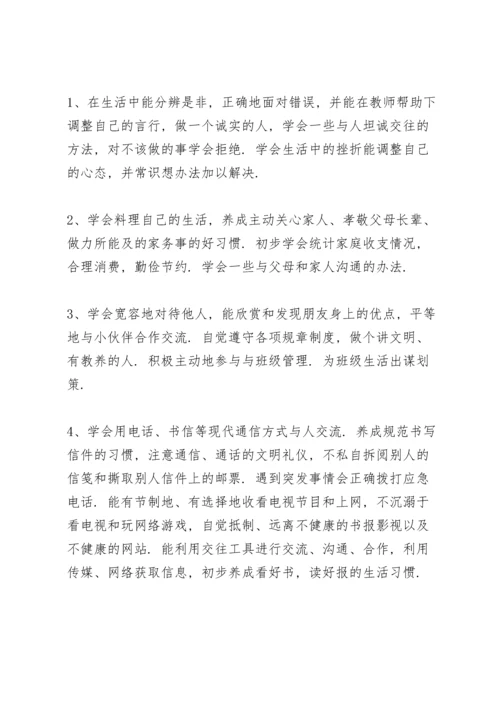 1、在生活中能分辨是非，正确地面对错误，并能在教师帮助下调整自己的言行，做一个诚实的人，学会一些与人坦诚交往的方法，对不该做的事学会拒绝．学会生活中的挫折能调整自己的心态，并常识想办法加以解决．

2、学会料理自己的生活，养成主动关心家人、孝敬父母长辈、做力所能及的家务事的好习惯．初步学会统计家庭收支情况，合理消费，勤俭节约．学会一些与父母和家人沟通的办法．

3、学会宽容地对待他人，能欣赏和发现朋友身上的优点，平等地与小伙伴合作交流．自觉遵守各项规章制度，做个讲文明、有教养的人．积极主动地参与与班级管理．为班级生活出谋划策．

4、学会用电话、书信等现代通信方式与人交流．养成规范书写信件的习惯，注意通信、通话的文明礼仪，不私自拆阅别人的信笺和撕取别人信件上的邮票．遇到突发事情会正确拨打应急电话．能有节制地、有选择地收看电视节目和上网，不沉溺于看电视和玩网络游戏，自觉抵制、远离不健康的书报影视以及不健康的网站．能利用交往工具进行交流、沟通、合作，利用传媒、网络获取信息，初步养成看好书，读好报的生活习惯．